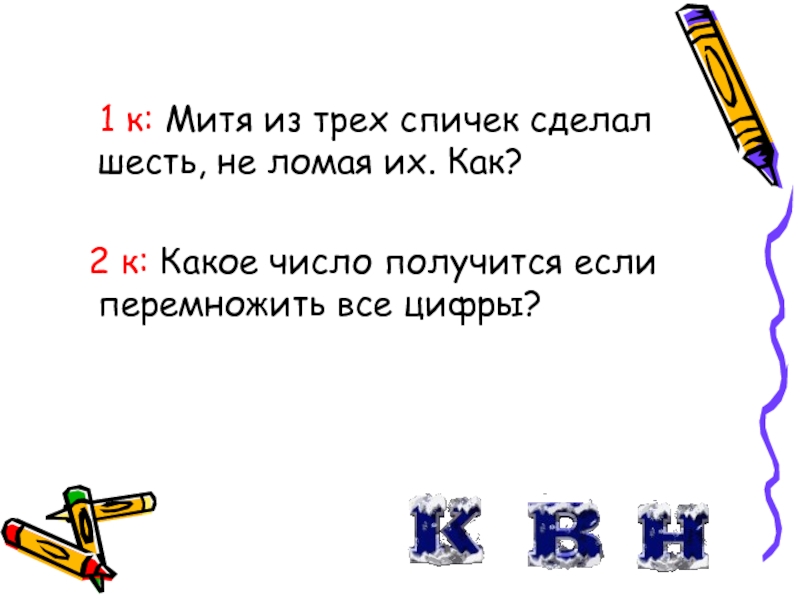 1 к: Митя из трех спичек сделал шесть, не ломая их. Как?

2 к: Какое число получится если перемножить все цифры?

К В Н